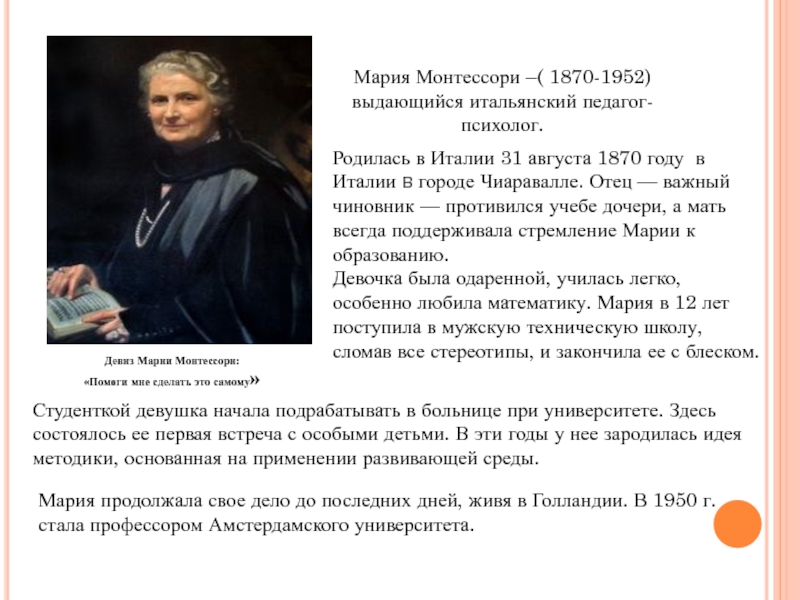 Мария Монтессори –( 1870-1952) выдающийся итальянский педагог-психолог.

Родилась в Италии 31 августа 1870 году в Италии в городе Чиаравалле. Отец — важный чиновник — противился учебе дочери, а мать всегда поддерживала стремление Марии к образованию.
Девочка была одаренной, училась легко, особенно любила математику. Мария в 12 лет поступила в мужскую техническую школу, сломав все стереотипы, и закончила ее с блеском.

Девиз Марии Монтессори:
«Помоги мне сделать это самому»

Студенткой девушка начала подрабатывать в больнице при университете. Здесь состоялось ее первая встреча с особыми детьми. В эти годы у нее зародилась идея методики, основанная на применении развивающей среды.

Мария продолжала свое дело до последних дней, живя в Голландии. В 1950 г. стала профессором Амстердамского университета.